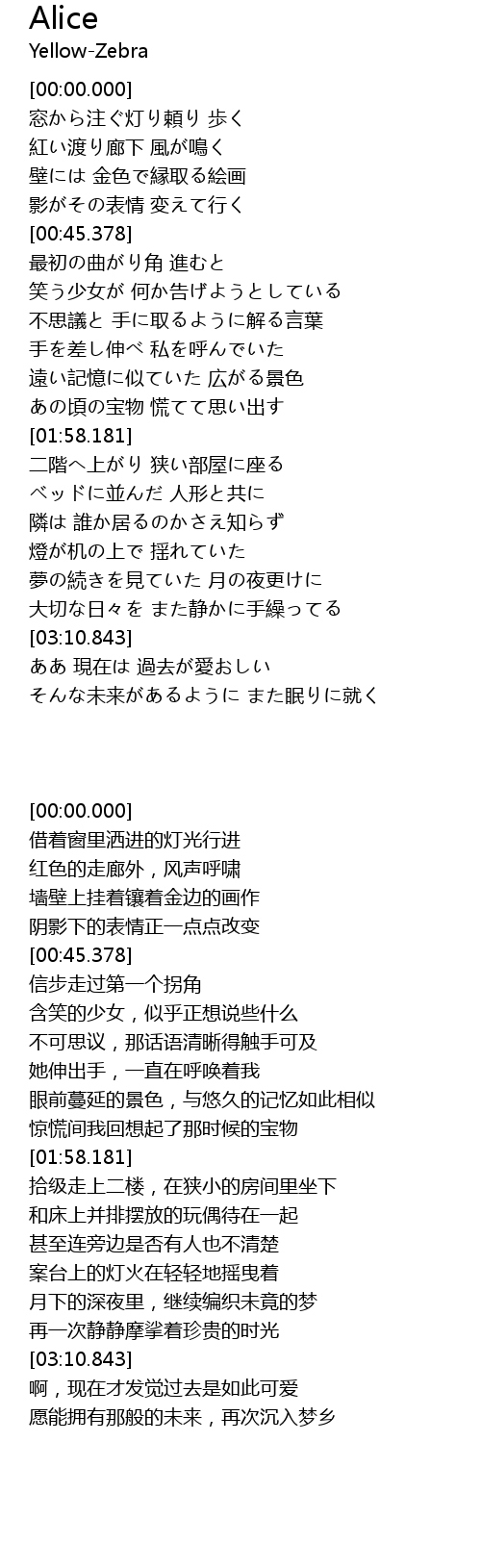 Alice
Yellow-Zebra

[00:00.000]
窓から注ぐ灯り頼り 歩く
紅い渡り廊下 風が鳴く
壁には 金色で縁取る絵画
影がその表情 変えて行く
[00:45.378]
最初の曲がり角 進むと
笑う少女が 何か告げようとしている
不思議と 手に取るように解る言葉
手を差し伸べ 私を呼んでいた
遠い記憶に似ていた 広がる景色
あの頃の宝物 慌てて思い出す
[01:58.181]
二階へ上がり 狭い部屋に座る
ベッドに並んだ 人形と共に
隣は 誰か居るのかさえ知らず
燈が机の上で 揺れていた
夢の続きを見ていた 月の夜更けに
大切な日々を また静かに手繰ってる
[03:10.843]
ああ 現在は 過去が愛おしい
そんな未来があるように また眠りに就く

[00:00.000]
借着窗里洒进的灯光行进
红色的走廊外，风声呼啸
墙壁上挂着镶着金边的画作
阴影下的表情正一点点改变
[00:45.378]
信步走过第一个拐角
含笑的少女，似乎正想说些什么
不可思议，那话语清晰得触手可及
她伸出手，一直在呼唤着我
眼前蔓延的景色，与悠久的记忆如此相似
惊慌间我回想起了那时候的宝物
[01:58.181]
拾级走上二楼，在狭小的房间里坐下
和床上并排摆放的玩偶待在一起
甚至连旁边是否有人也不清楚
案台上的灯火在轻轻地摇曳着
月下的深夜里，继续编织未竟的梦
再一次静静摩挲着珍贵的时光
[03:10.843]
啊，现在才发觉过去是如此可爱
愿能拥有那般的未来，再次沉入梦乡